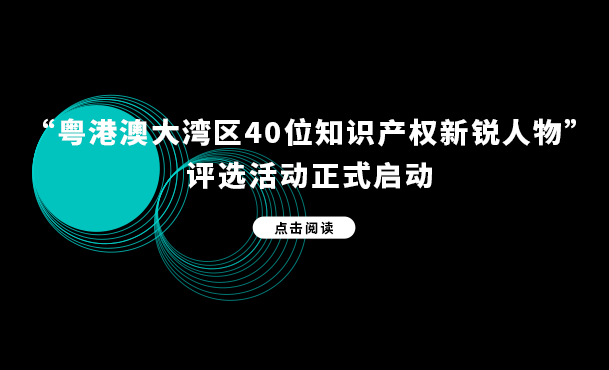 “粤港澳大湾区40位知识产权新锐人物”
评选活动正式启动

点击阅读